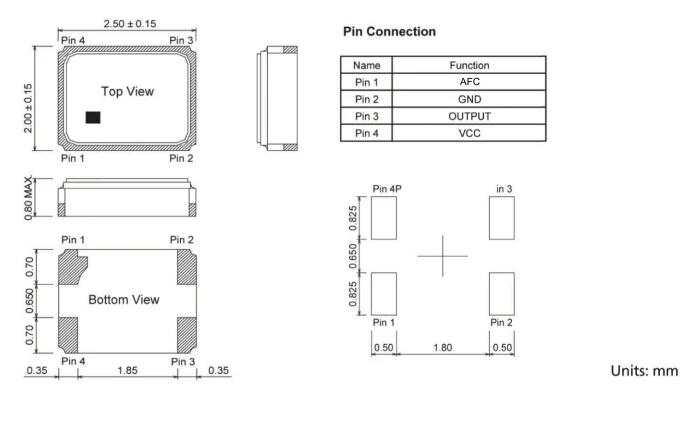 2.50 ± 0.15

Pin 4

Pin 3

2.00 ± 0.15

Top View

Pin 1

Pin 2

0.80 MAX

Pin 1

Pin 2

0.70

0.650

0.70

Bottom View

Pin 4

Pin 3

0.35

1.85

0.35

Pin Connection

| Name | Function |
|---|---|
| Pin 1 | AFC |
| Pin 2 | GND |
| Pin 3 | OUTPUT |
| Pin 4 | VCC |

Pin 4P

in 3

0.825

0.650

0.825

Pin 1

Pin 2

0.50

1.80

0.50

Units: mm